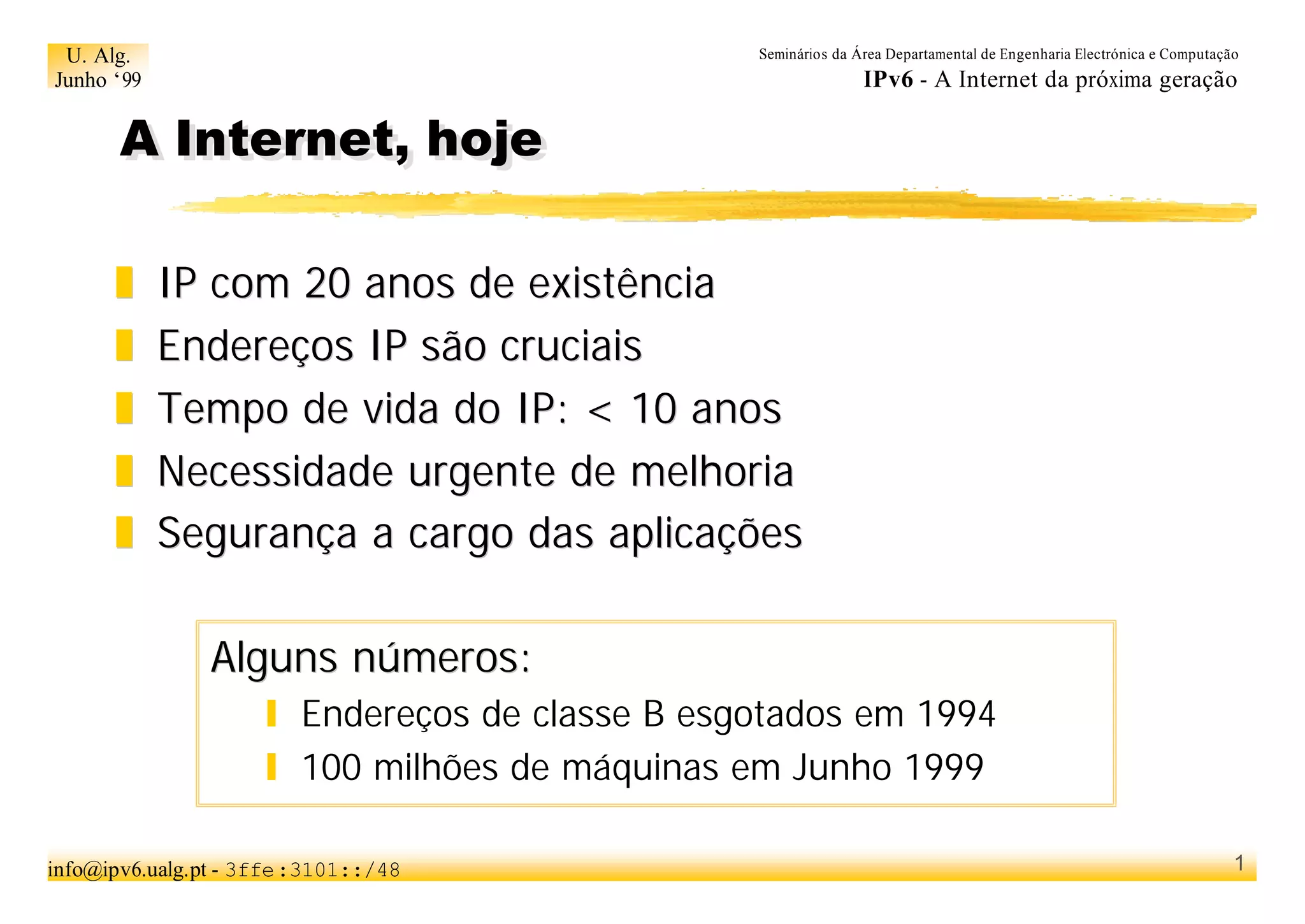 U. Alg.
Junho ‘99

Seminários da Área Departamental de Engenharia Electrónica e Computação
IPv6 - A Internet da próxima geração

A Internet, hoje

IP com 20 anos de existência
Endereços IP são cruciais
Tempo de vida do IP: < 10 anos
Necessidade urgente de melhoria
Segurança a cargo das aplicações

Alguns números:
Endereços de classe B esgotados em 1994
100 milhões de máquinas em Junho 1999

info@ipv6.ualg.pt - 3ffe:3101::/48

1